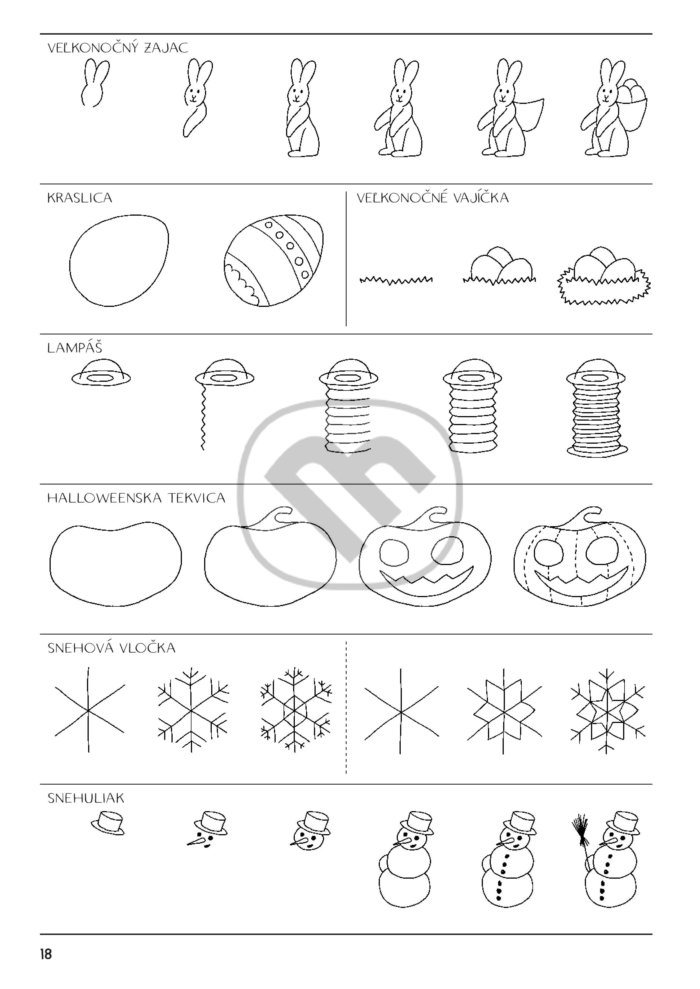 VEĽKONOČNÝ ZAJAC

KRASLICA

VEĽKONOČNÉ VAJÍČKA

LAMPÁŠ

HALLOWEENSKA TEKVICA

SNEHOVÁ VLOČKA

SNEHULIAK

18